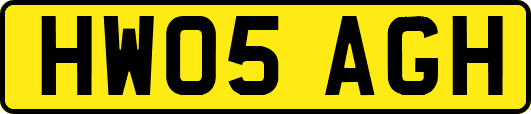 HW05 AGH